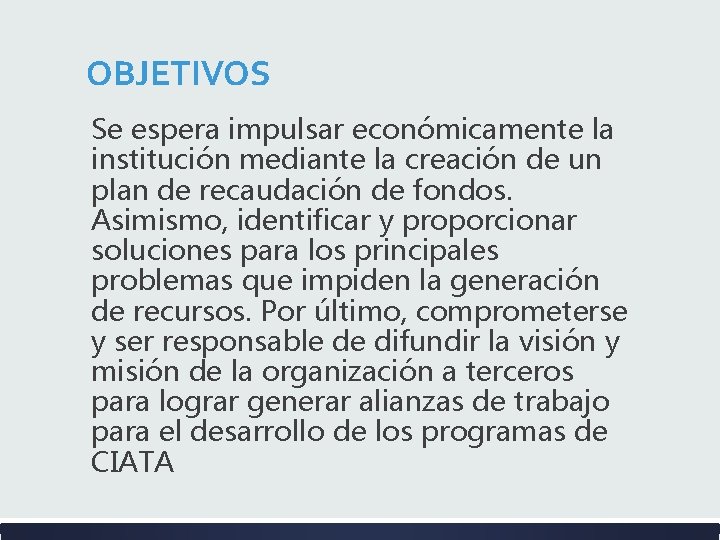 OBJETIVOS

Se espera impulsar económicamente la institución mediante la creación de un plan de recaudación de fondos. Asimismo, identificar y proporcionar soluciones para los principales problemas que impiden la generación de recursos. Por último, comprometerse y ser responsable de difundir la visión y misión de la organización a terceros para lograr generar alianzas de trabajo para el desarrollo de los programas de CIATA